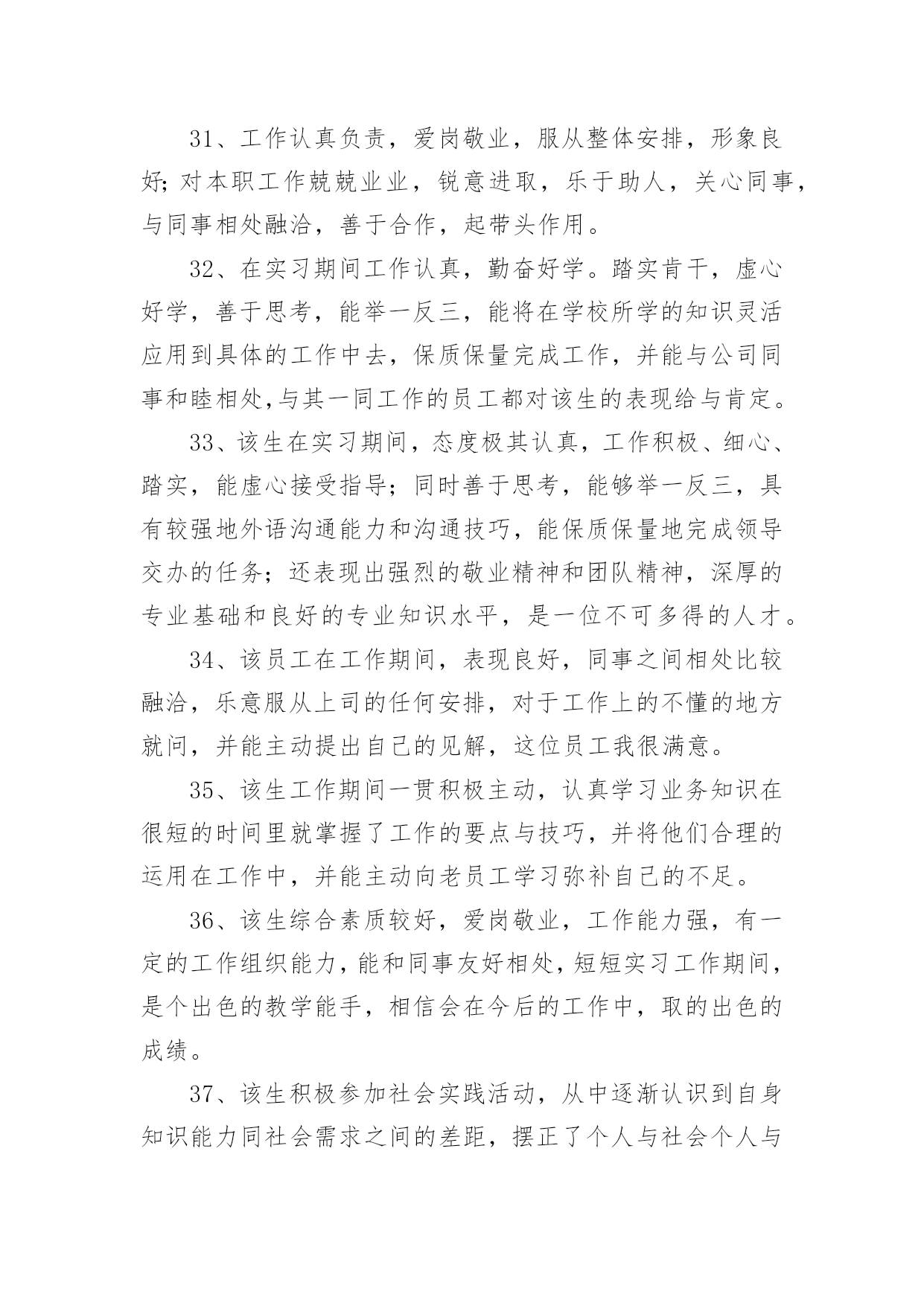 31、工作认真负责，爱岗敬业，服从整体安排，形象良好；对本职工作兢兢业业，锐意进取，乐于助人，关心同事，与同事相处融洽，善于合作，起带头作用。

32、在实习期间工作认真，勤奋好学。踏实肯干，虚心好学，善于思考，能举一反三，能将在学校所学的知识灵活应用到具体的工作中去，保质保量完成工作，并能与公司同事和睦相处,与其一同工作的员工都对该生的表现给与肯定。

33、该生在实习期间，态度极其认真，工作积极、细心、踏实，能虚心接受指导；同时善于思考，能够举一反三，具有较强地外语沟通能力和沟通技巧，能保质保量地完成领导交办的任务；还表现出强烈的敬业精神和团队精神，深厚的专业基础和良好的专业知识水平，是一位不可多得的人才。

34、该员工在工作期间，表现良好，同事之间相处比较融洽，乐意服从上司的任何安排，对于工作上的不懂的地方就问，并能主动提出自己的见解，这位员工我很满意。

35、该生工作期间一贯积极主动，认真学习业务知识在很短的时间里就掌握了工作的要点与技巧，并将他们合理的运用在工作中，并能主动向老员工学习弥补自己的不足。

36、该生综合素质较好，爱岗敬业，工作能力强，有一定的工作组织能力，能和同事友好相处，短短实习工作期间，是个出色的教学能手，相信会在今后的工作中，取的出色的成绩。

37、该生积极参加社会实践活动，从中逐渐认识到自身知识能力同社会需求之间的差距，摆正了个人与社会个人与